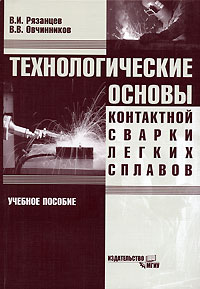 В.И. Рязанцев
В.В. Овчинников

ТЕХНОЛОГИЧЕСКИЕ ОСНОВЫ КОНТАКТНОЙ СВАРКИ ЛЕГКИХ СПЛАВОВ

УЧЕБНОЕ ПОСОБИЕ

ИЗДАТЕЛЬСТВО МГИУ